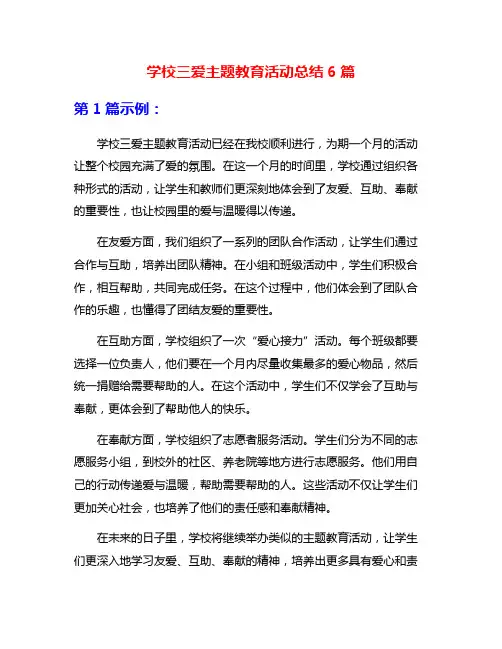 学校三爱主题教育活动总结 6 篇

第 1 篇示例：

学校三爱主题教育活动已经在我校顺利进行，为期一个月的活动让整个校园充满了爱的氛围。在这一个月的时间里，学校通过组织各种形式的活动，让学生和教师们更深刻地体会到了友爱、互助、奉献的重要性，也让校园里的爱与温暖得以传递。

在友爱方面，我们组织了一系列的团队合作活动，让学生们通过合作与互助，培养出团队精神。在小组和班级活动中，学生们积极合作，相互帮助，共同完成任务。在这个过程中，他们体会到了团队合作的乐趣，也懂得了团结友爱的重要性。

在互助方面，学校组织了一次“爱心接力”活动。每个班级都要选择一位负责人，他们要在一个月内尽量收集最多的爱心物品，然后统一捐赠给需要帮助的人。在这个活动中，学生们不仅学会了互助与奉献，更体会到了帮助他人的快乐。

在奉献方面，学校组织了志愿者服务活动。学生们分为不同的志愿服务小组，到校外的社区、养老院等地方进行志愿服务。他们用自己的行动传递爱与温暖，帮助需要帮助的人。这些活动不仅让学生们更加关心社会，也培养了他们的责任感和奉献精神。

在未来的日子里，学校将继续举办类似的主题教育活动，让学生们更深入地学习友爱、互助、奉献的精神，培养出更多具有爱心和责